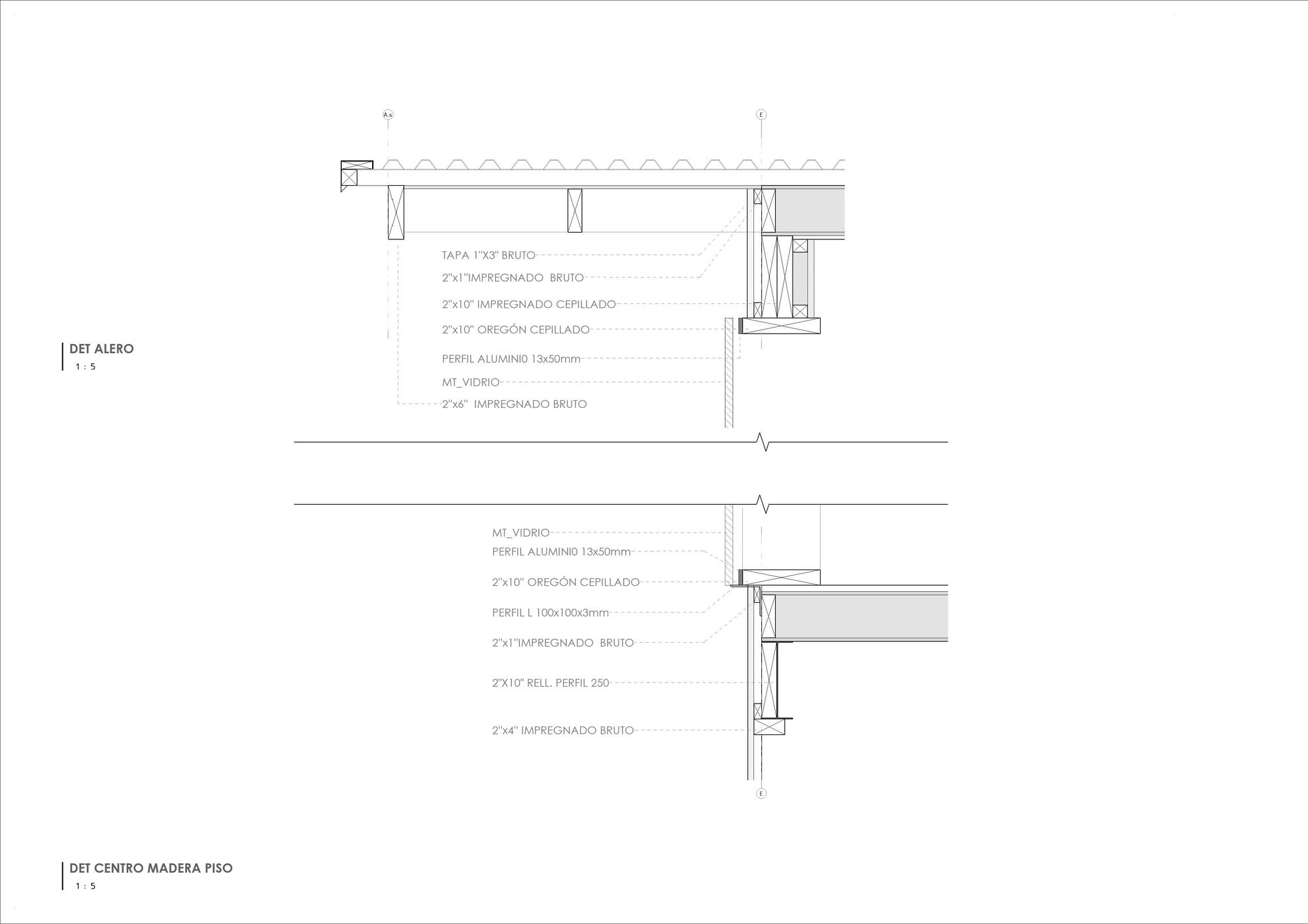 A.s

E

TAPA 1"X3" BRUTO

2"x1"IMPREGNADO BRUTO

2"x10" IMPREGNADO CEPILLADO

2"x10" OREGÓN CEPILLADO

PERFIL ALUMINI0 13x50mm

MT_VIDRIO

2"x6" IMPREGNADO BRUTO

DET ALERO
1 : 5

MT_VIDRIO

PERFIL ALUMINI0 13x50mm

2"x10" OREGÓN CEPILLADO

PERFIL L 100x100x3mm

2"x1"IMPREGNADO BRUTO

2"X10" RELL. PERFIL 250

2"x4" IMPREGNADO BRUTO

E

DET CENTRO MADERA PISO
1 : 5